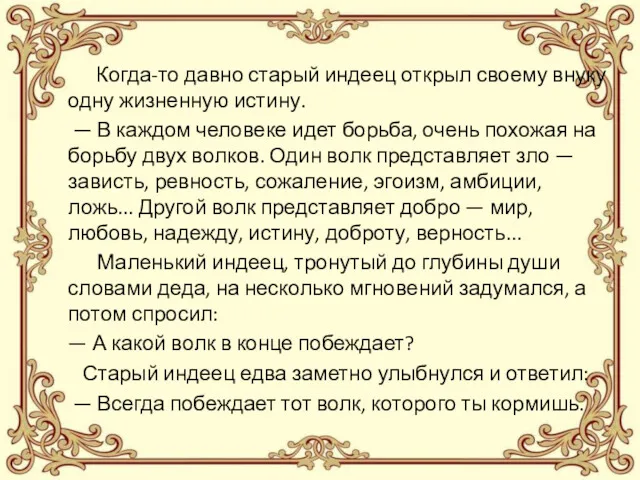 Когда-то давно старый индеец открыл своему внуку одну жизненную истину.

— В каждом человеке идет борьба, очень похожая на борьбу двух волков. Один волк представляет зло — зависть, ревность, сожаление, эгоизм, амбиции, ложь... Другой волк представляет добро — мир, любовь, надежду, истину, доброту, верность...

Маленький индеец, тронутый до глубины души словами деда, на несколько мгновений задумался, а потом спросил:

— А какой волк в конце побеждает?

Старый индеец едва заметно улыбнулся и ответил:

— Всегда побеждает тот волк, которого ты кормишь.